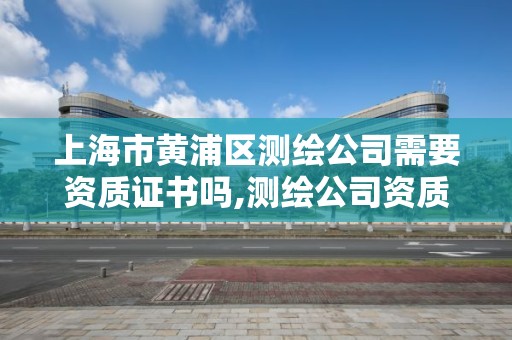 上海市黄浦区测绘公司需要资质证书吗,测绘公司资质